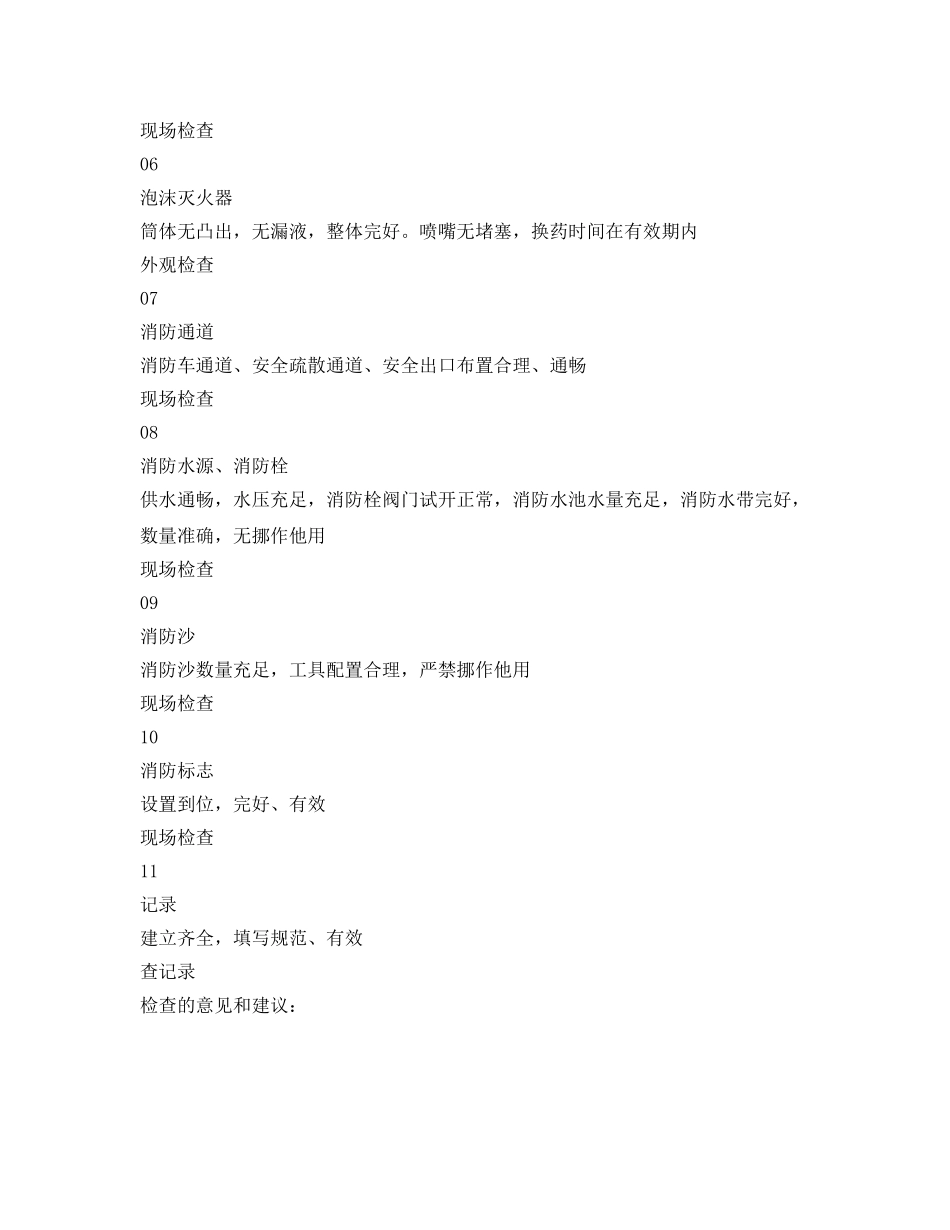 现场检查
06
泡沫灭火器
筒体无凸出，无漏液，整体完好。喷嘴无堵塞，换药时间在有效期内
外观检查
07
消防通道
消防车通道、安全疏散通道、安全出口布置合理、通畅
现场检查
08
消防水源、消防栓
供水通畅，水压充足，消防栓阀门试开正常，消防水池水量充足，消防水带完好，数量准确，无挪作他用
现场检查
09
消防沙
消防沙数量充足，工具配置合理，严禁挪作他用
现场检查
10
消防标志
设置到位，完好、有效
现场检查
11
记录
建立齐全，填写规范、有效
查记录
检查的意见和建议：